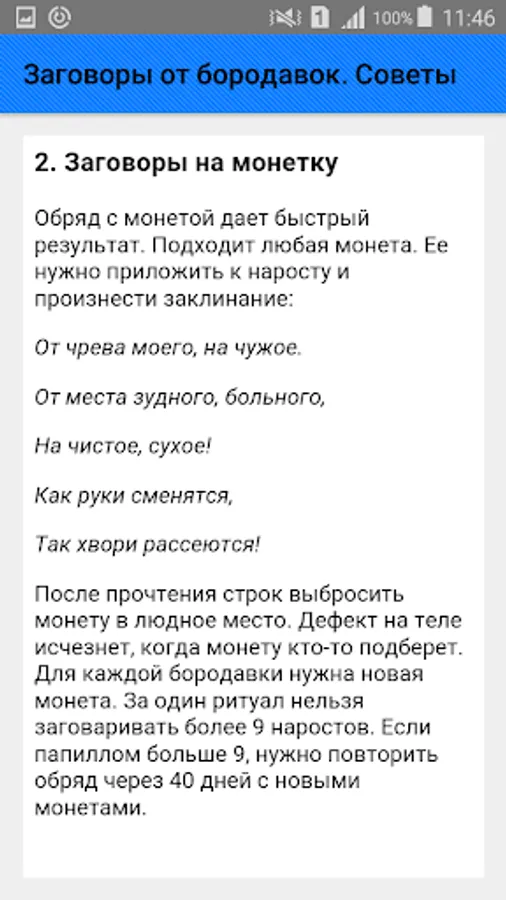 1 100% 11:46

Заговоры от бородавок. Советы

2. Заговоры на монетку

Обряд с монетой дает быстрый результат. Подходит любая монета. Ее нужно приложить к наросту и произнести заклинание:

От чрева моего, на чужое.

От места зудного, больного,

На чистое, сухое!

Как руки сменятся,

Так хвори рассеются!

После прочтения строк выбросить монету в людное место. Дефект на теле исчезнет, когда монету кто-то подберет. Для каждой бородавки нужна новая монета. За один ритуал нельзя заговаривать более 9 наростов. Если папиллом больше 9, нужно повторить обряд через 40 дней с новыми монетами.